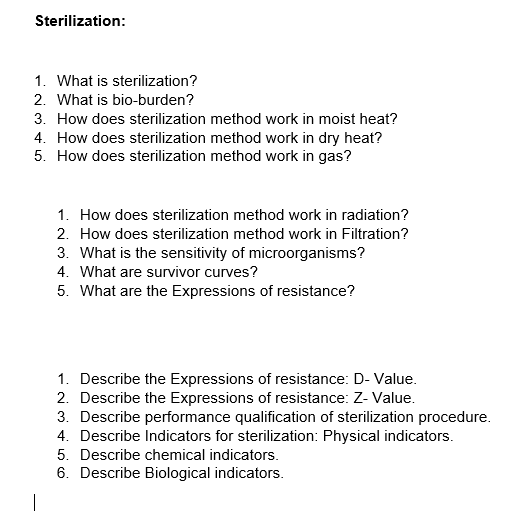 Sterilization:

1. What is sterilization?
2. What is bio-burden?
3. How does sterilization method work in moist heat?
4. How does sterilization method work in dry heat?
5. How does sterilization method work in gas?

1. How does sterilization method work in radiation?
2. How does sterilization method work in Filtration?
3. What is the sensitivity of microorganisms?
4. What are survivor curves?
5. What are the Expressions of resistance?

1. Describe the Expressions of resistance: D- Value.
2. Describe the Expressions of resistance: Z- Value.
3. Describe performance qualification of sterilization procedure.
4. Describe Indicators for sterilization: Physical indicators.
5. Describe chemical indicators.
6. Describe Biological indicators.